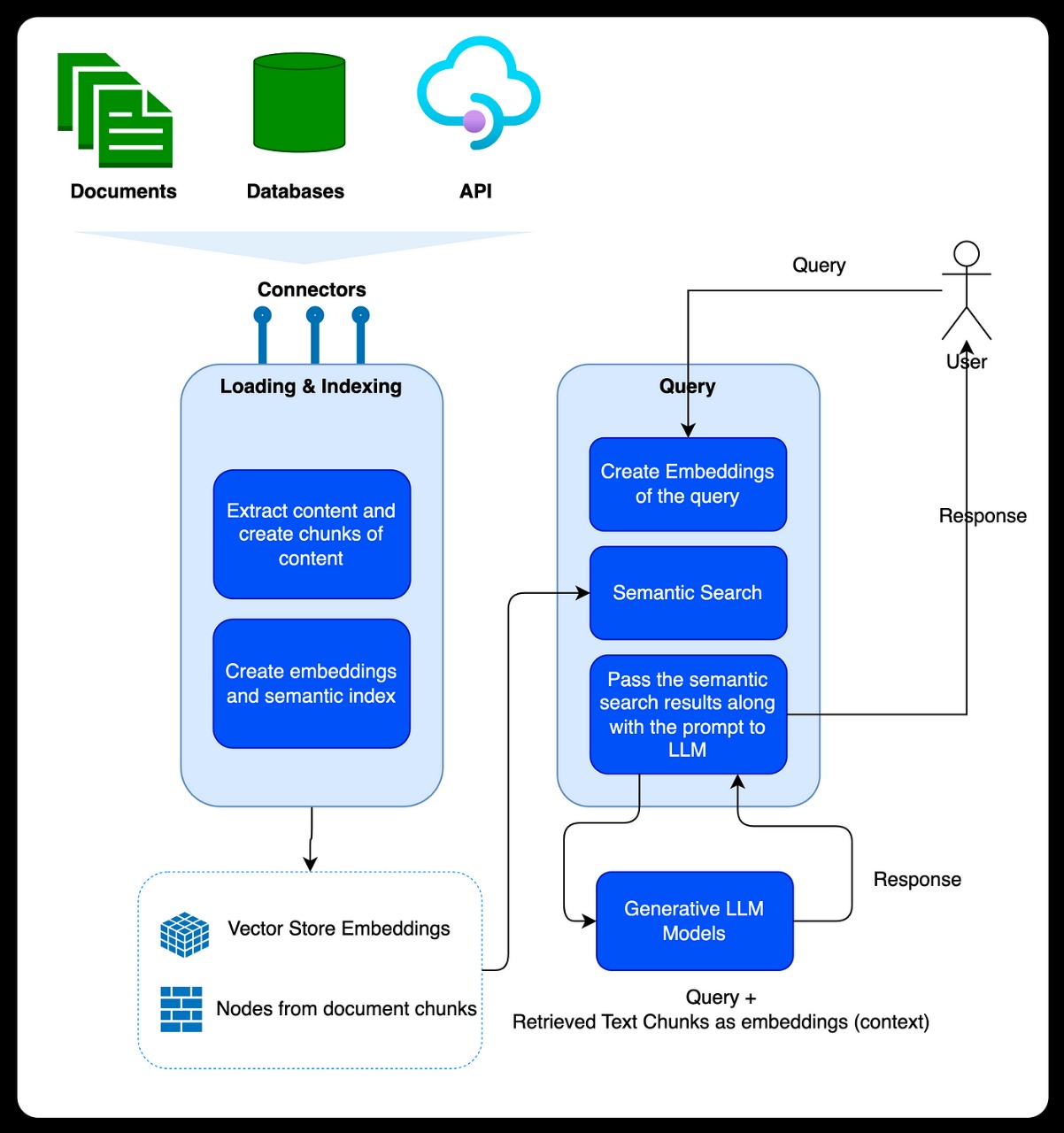 Documents

Databases

API

Connectors

Loading & Indexing

Extract content and create chunks of content

Create embeddings and semantic index

Vector Store Embeddings

Nodes from document chunks

Query

User

Query

Create Embeddings of the query

Semantic Search

Pass the semantic search results along with the prompt to LLM

Response

Generative LLM Models

Response

Query +
Retrieved Text Chunks as embeddings (context)